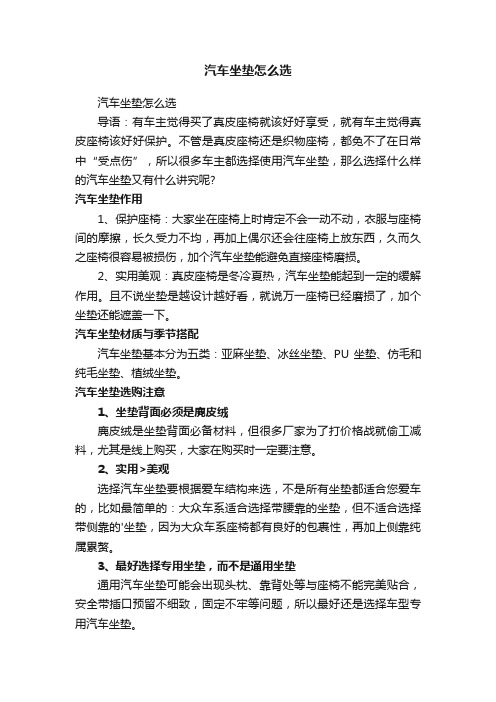 汽车坐垫怎么选

汽车坐垫怎么选

导语：有车主觉得买了真皮座椅就该好好享受，就有车主觉得真皮座椅该好好保护。不管是真皮座椅还是织物座椅，都免不了在日常中“受点伤”，所以很多车主都选择使用汽车坐垫，那么选择什么样的汽车坐垫又有什么讲究呢?

汽车坐垫作用

1、保护座椅：大家坐在座椅上时肯定不会一动不动，衣服与座椅间的摩擦，长久受力不均，再加上偶尔还会往座椅上放东西，久而久之座椅很容易被损伤，加个汽车坐垫能避免直接座椅磨损。

2、实用美观：真皮座椅是冬冷夏热，汽车坐垫能起到一定的缓解作用。且不说坐垫是越设计越好看，就说万一座椅已经磨损了，加个坐垫还能遮盖一下。

汽车坐垫材质与季节搭配

汽车坐垫基本分为五类：亚麻坐垫、冰丝坐垫、PU 坐垫、仿毛和纯毛坐垫、植绒坐垫。

汽车坐垫选购注意

1、坐垫背面必须是麂皮绒

麂皮绒是坐垫背面必备材料，但很多厂家为了打价格战就偷工减料，尤其是线上购买，大家在购买时一定要注意。

2、实用>美观

选择汽车坐垫要根据爱车结构来选，不是所有坐垫都适合您爱车的，比如最简单的：大众车系适合选择带腰靠的坐垫，但不适合选择带侧靠的'坐垫，因为大众车系座椅都有良好的包裹性，再加上侧靠纯属累赘。

3、最好选择专用坐垫，而不是通用坐垫

通用汽车坐垫可能会出现头枕、靠背处等与座椅不能完美贴合，安全带插口预留不细致，固定不牢等问题，所以最好还是选择车型专用汽车坐垫。